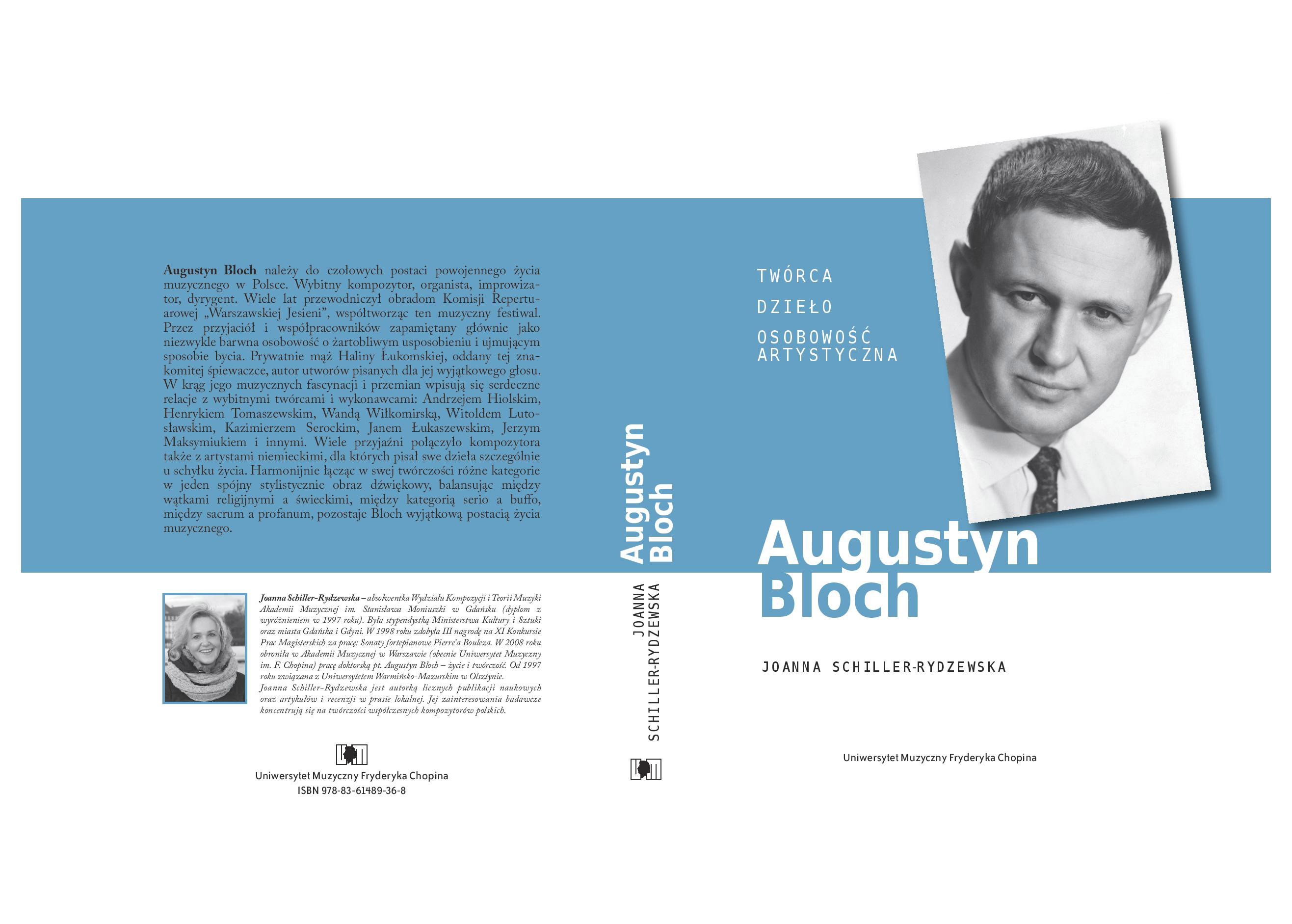 Augustyn Bloch należy do czołowych postaci powojennego życia muzycznego w Polsce. Wybitny kompozytor, organista, improwizator, dyrygent. Wiele lat przewodniczył obradom Komisji Repertuarowej „Warszawskiej Jesieni", współtworząc ten muzyczny festiwal. Przez przyjaciół i współpracowników zapamiętany głównie jako niezwykle barwna osobowość o żartobliwym usposobieniu i ujmującym sposobie bycia. Prywatnie mąż Haliny Łukomskiej, oddany tej znakomitej śpiewaczce, autor utworów pisanych dla jej wyjątkowego głosu. W krąg jego muzycznych fascynacji i przemian wpisują się serdeczne relacje z wybitnymi twórcami i wykonawcami: Andrzejem Hiolskim, Henrykiem Tomaszewskim, Wandą Wiłkomirską, Witoldem Lutosławskim, Kazimierzem Serockim, Janem Łukaszewskim, Jerzym Maksymiukiem i innymi. Wiele przyjaźni połączyło kompozytora także z artystami niemieckimi, dla których pisał swe dzieła szczególnie u schyłku życia. Harmonijnie łącząc w swej twórczości różne kategorie w jeden spójny stylistycznie obraz dźwiękowy, balansując między wątkami religijnymi a świeckimi, między kategorią serio a buffo, między sacrum a profanum, pozostaje Bloch wyjątkową postacią życia muzycznego.

Joanna Schiller-Rydzewska – absolwentka Wydziału Kompozycji i Teorii Muzyki Akademii Muzycznej im. Stanisława Moniuszki w Gdańsku (dyplom z wyróżnieniem w 1997 roku). Była stypendystką Ministerstwa Kultury i Sztuki oraz miasta Gdańska i Gdyni. W 1998 roku zdobyła III nagrodę na XI Konkursie Prac Magisterskich za pracę: Sonaty fortepianowe Pierre'a Bouleza. W 2008 roku obroniła w Akademii Muzycznej w Warszawie (obecnie Uniwersytet Muzyczny im. F. Chopina) pracę doktorską pt. Augustyn Bloch – życie i twórczość. Od 1997 roku związana z Uniwersytetem Warmińsko-Mazurskim w Olsztynie.
Joanna Schiller-Rydzewska jest autorką licznych publikacji naukowych oraz artykułów i recenzji w prasie lokalnej. Jej zainteresowania badawcze koncentrują się na twórczości współczesnych kompozytorów polskich.

Uniwersytet Muzyczny Fryderyka Chopina
ISBN 978-83-61489-36-8

Augustyn Bloch
JOANNA SCHILLER-RYDZEWSKA

TWÓRCA
DZIEŁO
OSOBOWOŚĆ ARTYSTYCZNA

Augustyn
Bloch

JOANNA SCHILLER-RYDZEWSKA

Uniwersytet Muzyczny Fryderyka Chopina